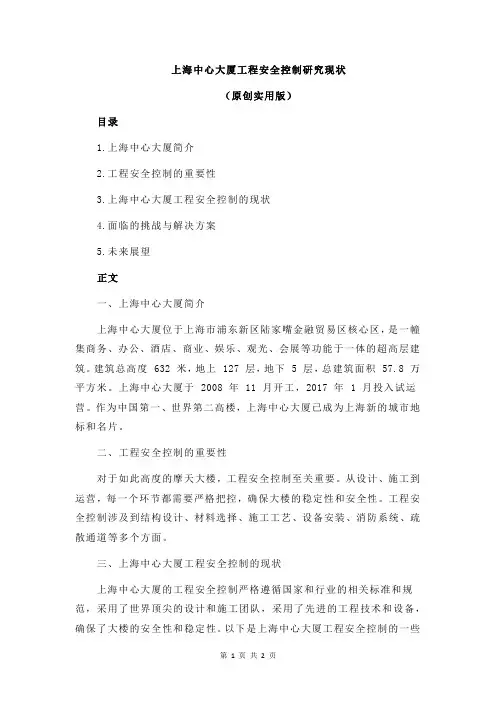 上海中心大厦工程安全控制研究现状

（原创实用版）

目录

1.上海中心大厦简介

2.工程安全控制的重要性

3.上海中心大厦工程安全控制的现状

4.面临的挑战与解决方案

5.未来展望

正文

一、上海中心大厦简介

上海中心大厦位于上海市浦东新区陆家嘴金融贸易区核心区，是一幢集商务、办公、酒店、商业、娱乐、观光、会展等功能于一体的超高层建筑。建筑总高度 632 米，地上 127 层，地下 5 层，总建筑面积 57.8 万平方米。上海中心大厦于 2008 年 11 月开工，2017 年 1 月投入试运营。作为中国第一、世界第二高楼，上海中心大厦已成为上海新的城市地标和名片。

二、工程安全控制的重要性

对于如此高度的摩天大楼，工程安全控制至关重要。从设计、施工到运营，每一个环节都需要严格把控，确保大楼的稳定性和安全性。工程安全控制涉及到结构设计、材料选择、施工工艺、设备安装、消防系统、疏散通道等多个方面。

三、上海中心大厦工程安全控制的现状

上海中心大厦的工程安全控制严格遵循国家和行业的相关标准和规范，采用了世界顶尖的设计和施工团队，采用了先进的工程技术和设备，确保了大楼的安全性和稳定性。以下是上海中心大厦工程安全控制的一些

第 1 页 共 2 页